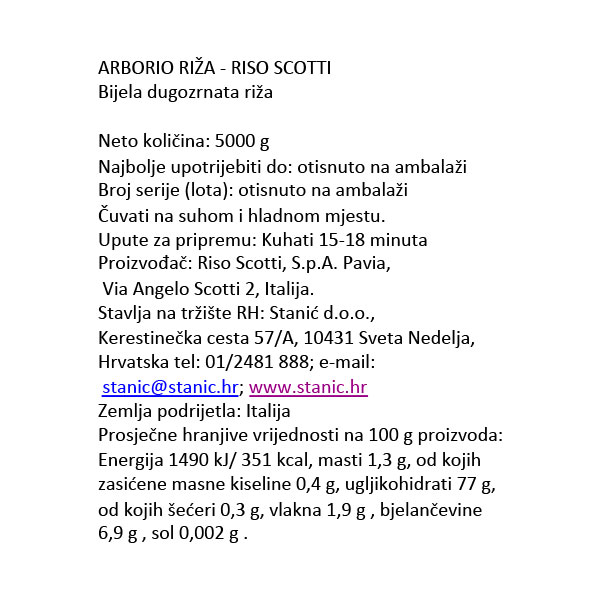 ARBORIO RIŽA - RISO SCOTTI
Bijela dugozrnata riža

Neto količina: 5000 g
Najbolje upotrijebiti do: otisnuto na ambalaži
Broj serije (lota): otisnuto na ambalaži
Čuvati na suhom i hladnom mjestu.
Upute za pripremu: Kuhati 15-18 minuta
Proizvođač: Riso Scotti, S.p.A. Pavia,
Via Angelo Scotti 2, Italija.
Stavlja na tržište RH: Stanić d.o.o.,
Kerestinečka cesta 57/A, 10431 Sveta Nedelja,
Hrvatska tel: 01/2481 888; e-mail:
stanic@stanic.hr; www.stanic.hr
Zemlja podrijetla: Italija
Prosječne hranjive vrijednosti na 100 g proizvoda:
Energija 1490 kJ/ 351 kcal, masti 1,3 g, od kojih zasićene masne kiseline 0,4 g, ugljikohidrati 77 g, od kojih šećeri 0,3 g, vlakna 1,9 g , bjelančevine 6,9 g , sol 0,002 g .